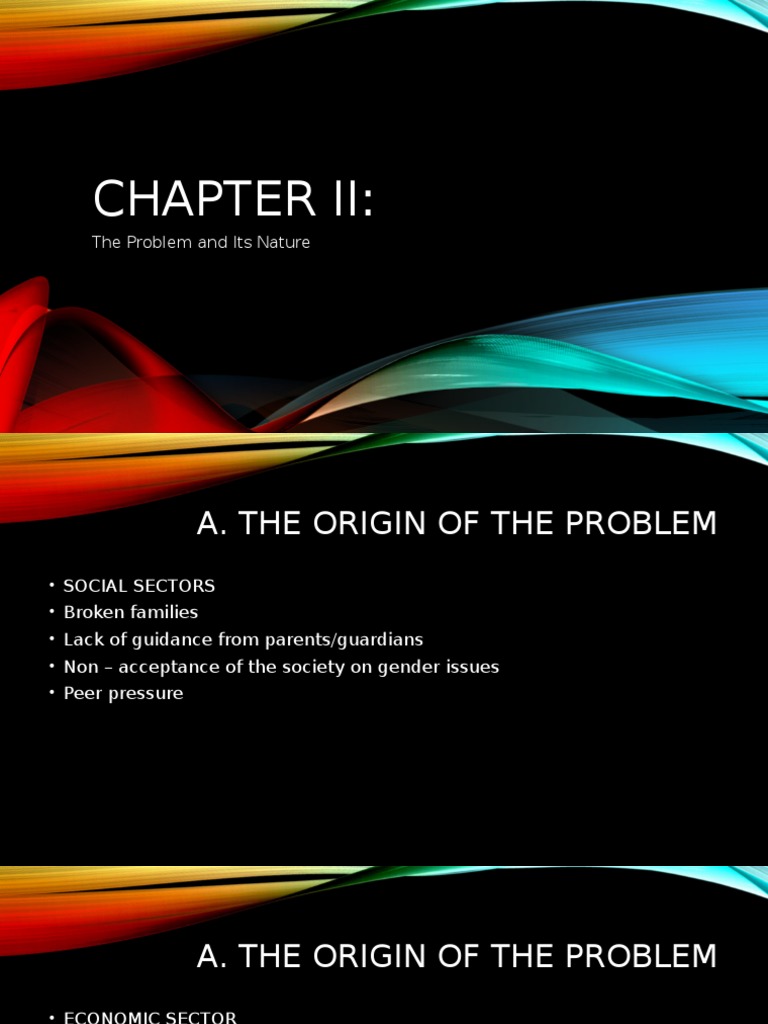 CHAPTER II:

The Problem and Its Nature

A. THE ORIGIN OF THE PROBLEM

• SOCIAL SECTORS
• Broken families
• Lack of guidance from parents/guardians
• Non – acceptance of the society on gender issues
• Peer pressure

A. THE ORIGIN OF THE PROBLEM

• ECONOMIC SECTOR